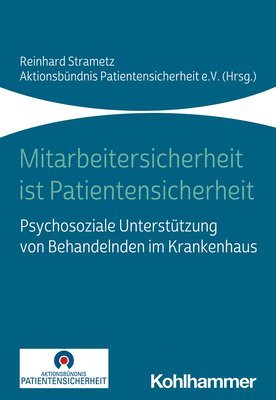 Reinhard Strametz
Aktionsbündnis Patientensicherheit e.V. (Hrsg.)

Mitarbeitersicherheit ist Patientensicherheit

Psychosoziale Unterstützung von Behandelnden im Krankenhaus

AKTIONSBÜNDNIS
PATIENTENSICHERHEIT

Kohlhammer